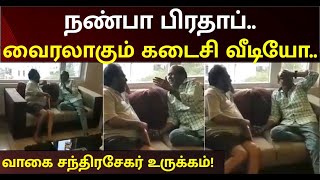 நண்பா பிரதாப்..
வைரலாகும் கடைசி வீடியோ..

வாகை சந்திரசேகர் உருக்கம்!